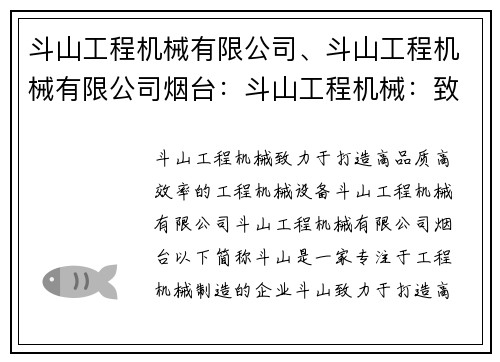 斗山工程机械有限公司、斗山工程机械有限公司烟台：斗山工程机械：致

斗山工程机械致力于打造高品质高效率的工程机械设备斗山工程机械有限公司斗山工程机械有限公司烟台以下简称斗山是一家专注于工程机械制造的企业斗山致力于打造高